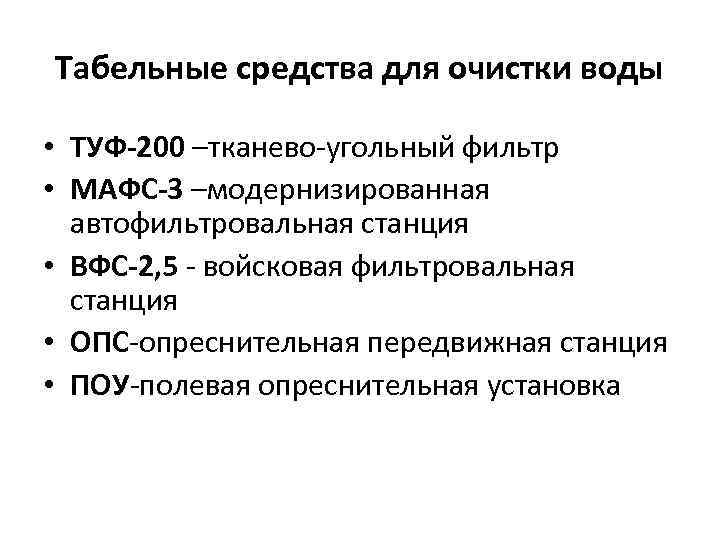 Табельные средства для очистки воды

• ТУФ-200 –тканево-угольный фильтр
• МАФС-3 –модернизированная автофильтровальная станция
• ВФС-2,5 - войсковая фильтровальная станция
• ОПС-опреснительная передвижная станция
• ПОУ-полевая опреснительная установка